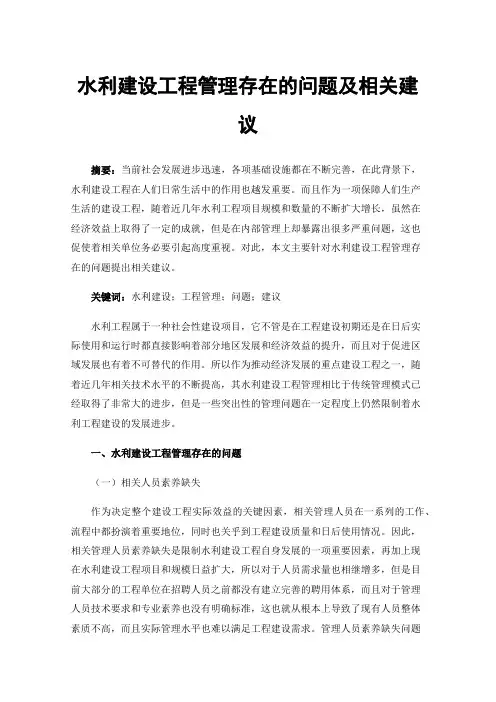 水利建设工程管理存在的问题及相关建议

摘要：当前社会发展进步迅速，各项基础设施都在不断完善，在此背景下，水利建设工程在人们日常生活中的作用也越发重要。而且作为一项保障人们生产生活的建设工程，随着近几年水利工程项目规模和数量的不断扩大增长，虽然在经济效益上取得了一定的成就，但是在内部管理上却暴露出很多严重问题，这也促使着相关单位务必要引起高度重视。对此，本文主要针对水利建设工程管理存在的问题提出相关建议。

关键词：水利建设；工程管理；问题；建议

水利工程属于一种社会性建设项目，它不管是在工程建设初期还是在日后实际使用和运行时都直接影响着部分地区发展和经济效益的提升，而且对于促进区域发展也有着不可替代的作用。所以作为推动经济发展的重点建设工程之一，随着近几年相关技术水平的不断提高，其水利建设工程管理相比于传统管理模式已经取得了非常大的进步，但是一些突出性的管理问题在一定程度上仍然限制着水利工程建设的发展进步。

一、水利建设工程管理存在的问题

（一）相关人员素养缺失

作为决定整个建设工程实际效益的关键因素，相关管理人员在一系列的工作、流程中都扮演着重要地位，同时也关乎到工程建设质量和日后使用情况。因此，相关管理人员素养缺失是限制水利建设工程自身发展的一项重要因素，再加上现在水利建设工程项目和规模日益扩大，所以对于人员需求量也相继增多，但是目前大部分的工程单位在招聘人员之前都没有建立完善的聘用体系，而且对于管理人员技术要求和专业素养也没有明确标准，这也就从根本上导致了现有人员整体素质不高，而且实际管理水平也难以满足工程建设需求。管理人员素养缺失问题